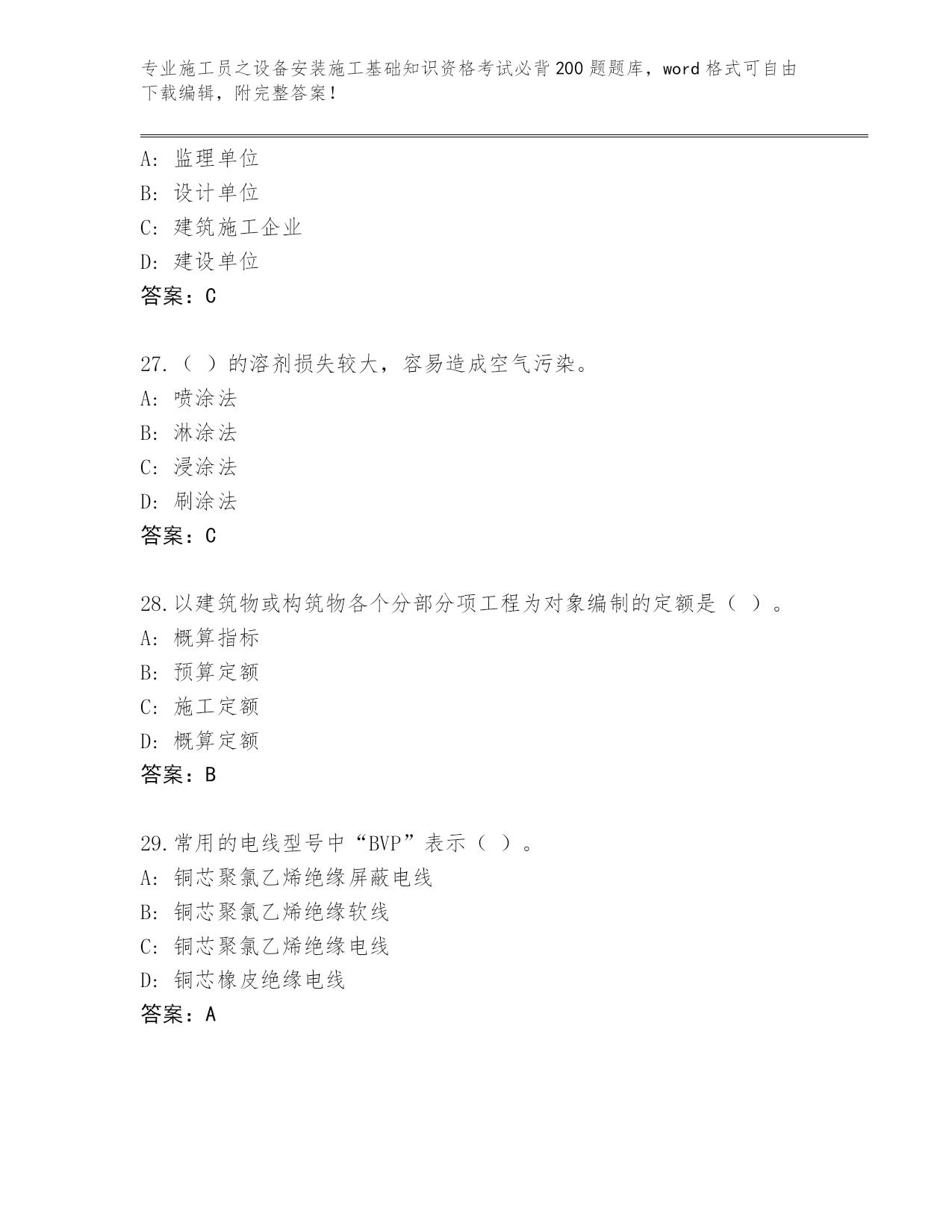 专业施工员之设备安装施工基础知识资格考试必背200题题库，word格式可自由下载编辑，附完整答案！

A: 监理单位
B: 设计单位
C: 建筑施工企业
D: 建设单位
答案：C

27.（ ）的溶剂损失较大，容易造成空气污染。
A: 喷涂法
B: 淋涂法
C: 浸涂法
D: 刷涂法
答案：C

28.以建筑物或构筑物各个分部分项工程为对象编制的定额是（ ）。
A: 概算指标
B: 预算定额
C: 施工定额
D: 概算定额
答案：B

29.常用的电线型号中“BVP”表示（ ）。
A: 铜芯聚氯乙烯绝缘屏蔽电线
B: 铜芯聚氯乙烯绝缘软线
C: 铜芯聚氯乙烯绝缘电线
D: 铜芯橡皮绝缘电线
答案：A